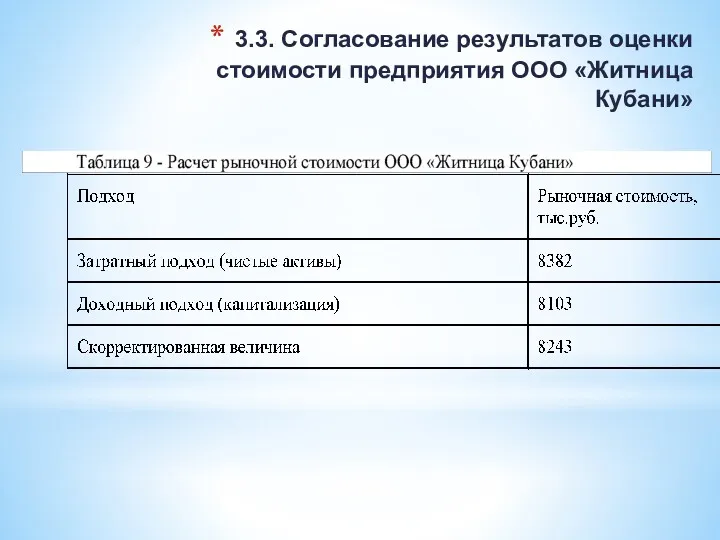 * 3.3. Согласование результатов оценки стоимости предприятия ООО «Житница Кубани»

Таблица 9 - Расчет рыночной стоимости ООО «Житница Кубани»

| Подход | Рыночная стоимость, тыс.руб. |
|---|---|
| Затратный подход (чистые активы) | 8382 |
| Доходный подход (капитализация) | 8103 |
| Скорректированная величина | 8243 |